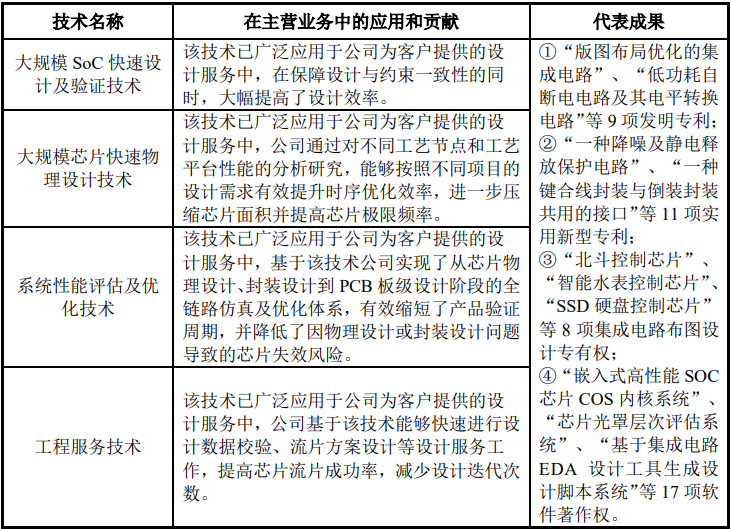 | 技术名称 | 在主营业务中的应用和贡献 | 代表成果 |
|---|---|---|
| 大规模 SoC 快速设计及验证技术 | 该技术已广泛应用于公司为客户提供的设计服务中，在保障设计与约束一致性的同时，大幅提高了设计效率。 | ①“版图布局优化的集成电路”、“低功耗自断电电路及其电平转换电路”等 9 项发明专利；②“一种降噪及静电释放保护电路”、“一种键合线封装与倒装封装共用的接口”等 11 项实用新型专利；③“北斗控制芯片”、“智能水表控制芯片”、“SSD 硬盘控制芯片”等 8 项集成电路布图设计专有权；④“嵌入式高性能 SOC 芯片 COS 内核系统”、“芯片光罩层次评估系统”、“基于集成电路 EDA 设计工具生成设计脚本系统”等 17 项软件著作权。 |
| 大规模芯片快速物理设计技术 | 该技术已广泛应用于公司为客户提供的设计服务中，公司通过对不同工艺节点和工艺平台性能的分析研究，能够按照不同项目的设计需求有效提升时序优化效率，进一步压缩芯片面积并提高芯片极限频率。 | |
| 系统性能评估及优化技术 | 该技术已广泛应用于公司为客户提供的设计服务中，基于该技术公司实现了从芯片物理设计、封装设计到 PCB 板级设计阶段的全链路仿真及优化体系，有效缩短了产品验证周期，并降低了因物理设计或封装设计问题导致的芯片失效风险。 | |
| 工程服务技术 | 该技术已广泛应用于公司为客户提供的设计服务中，公司基于该技术能够快速进行设计数据校验、流片方案设计等设计服务工作，提高芯片流片成功率，减少设计迭代次数。 | |